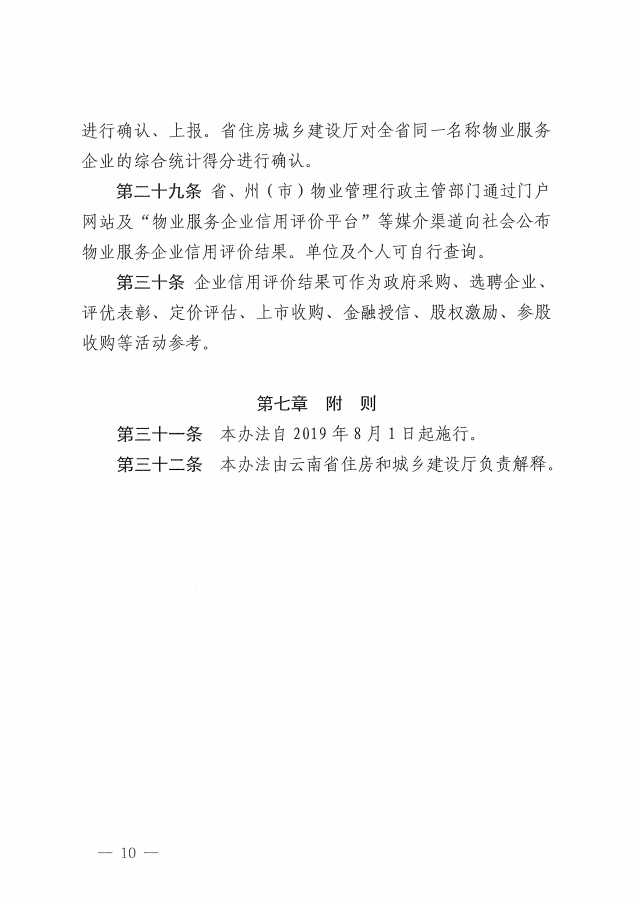 进行确认、上报。省住房城乡建设厅对全省同一名称物业服务企业的综合统计得分进行确认。

第二十九条 省、州（市）物业管理行政主管部门通过门户网站及“物业服务企业信用评价平台”等媒介渠道向社会公布物业服务企业信用评价结果。单位及个人可自行查询。

第三十条 企业信用评价结果可作为政府采购、选聘企业、评优表彰、定价评估、上市收购、金融授信、股权激励、参股收购等活动参考。

第七章 附 则

第三十一条 本办法自 2019 年 8 月 1 日起施行。

第三十二条 本办法由云南省住房和城乡建设厅负责解释。

— 10 —